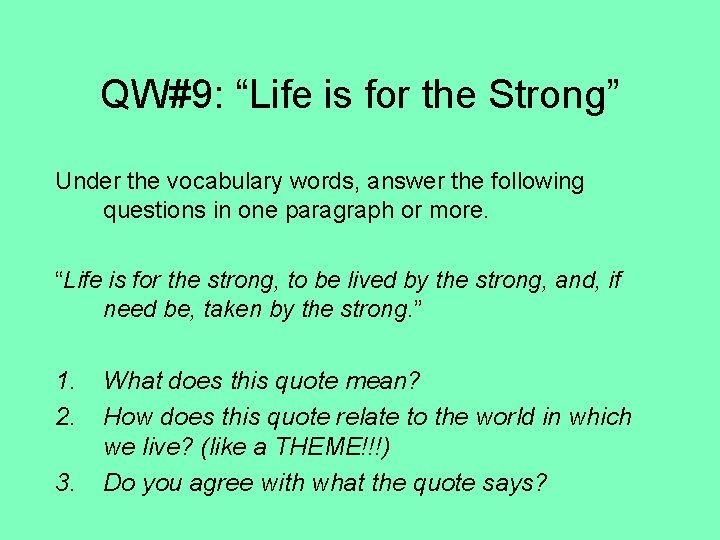 QW#9: “Life is for the Strong”

Under the vocabulary words, answer the following questions in one paragraph or more.

“Life is for the strong, to be lived by the strong, and, if need be, taken by the strong.”

1. What does this quote mean?
2. How does this quote relate to the world in which we live? (like a THEME!!!)
3. Do you agree with what the quote says?